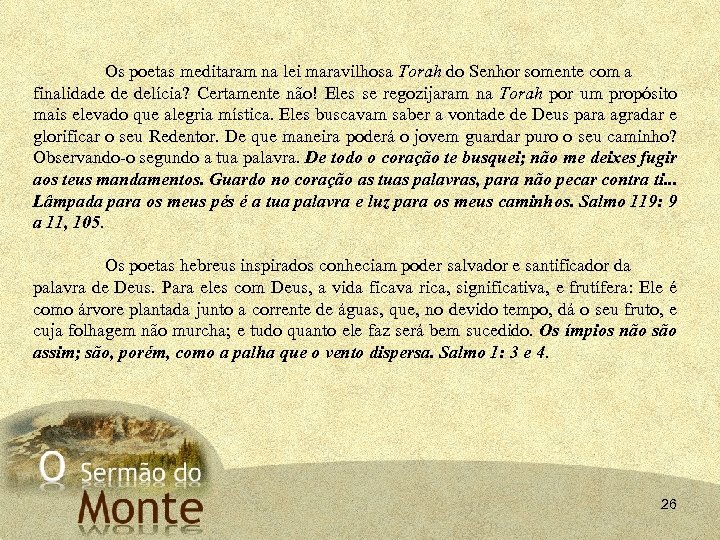 Os poetas meditaram na lei maravilhosa Torah do Senhor somente com a finalidade de delícia? Certamente não! Eles se regozijaram na Torah por um propósito mais elevado que alegria mística. Eles buscavam saber a vontade de Deus para agradar e glorificar o seu Redentor. De que maneira poderá o jovem guardar puro o seu caminho? Observando-o segundo a tua palavra. De todo o coração te busquei; não me deixes fugir aos teus mandamentos. Guardo no coração as tuas palavras, para não pecar contra ti... Lâmpada para os meus pés é a tua palavra e luz para os meus caminhos. Salmo 119: 9 a 11, 105.

Os poetas hebreus inspirados conheciam poder salvador e santificador da palavra de Deus. Para eles com Deus, a vida ficava rica, significativa, e frutífera: Ele é como árvore plantada junto a corrente de águas, que, no devido tempo, dá o seu fruto, e cuja folhagem não murcha; e tudo quanto ele faz será bem sucedido. Os ímpios não são assim; são, porém, como a palha que o vento dispersa. Salmo 1: 3 e 4.

O Sermão do
Monte

26